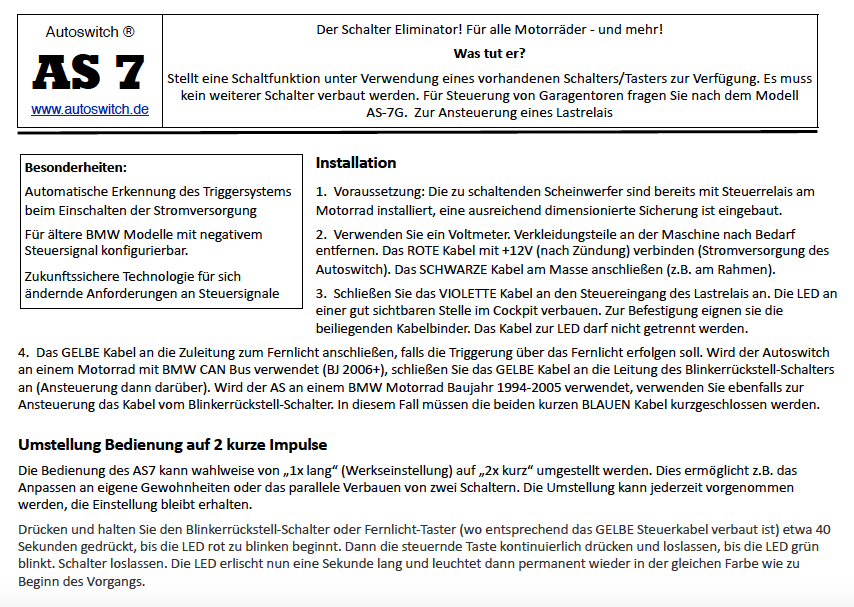 Autoswitch ®

AS 7

www.autoswitch.de

Der Schalter Eliminator! Für alle Motorräder - und mehr!

Was tut er?

Stellt eine Schaltfunktion unter Verwendung eines vorhandenen Schalters/Tasters zur Verfügung. Es muss kein weiterer Schalter verbaut werden. Für Steuerung von Garagentoren fragen Sie nach dem Modell AS-7G. Zur Ansteuerung eines Lastrelais

Besonderheiten:

Automatische Erkennung des Triggersystems beim Einschalten der Stromversorgung

Für ältere BMW Modelle mit negativem Steuersignal konfigurierbar.

Zukunftssichere Technologie für sich ändernde Anforderungen an Steuersignale

Installation

1. Voraussetzung: Die zu schaltenden Scheinwerfer sind bereits mit Steuerrelais am Motorrad installiert, eine ausreichend dimensionierte Sicherung ist eingebaut.

2. Verwenden Sie ein Voltmeter. Verkleidungsteile an der Maschine nach Bedarf entfernen. Das ROTE Kabel mit +12V (nach Zündung) verbinden (Stromversorgung des Autoswitch). Das SCHWARZE Kabel am Masse anschließen (z.B. am Rahmen).

3. Schließen Sie das VIOLETTE Kabel an den Steuereingang des Lastrelais an. Die LED an einer gut sichtbaren Stelle im Cockpit verbauen. Zur Befestigung eignen sie die beiliegenden Kabelbinder. Das Kabel zur LED darf nicht getrennt werden.

4. Das GELBE Kabel an die Zuleitung zum Fernlicht anschließen, falls die Triggerung über das Fernlicht erfolgen soll. Wird der Autoswitch an einem Motorrad mit BMW CAN Bus verwendet (BJ 2006+), schließen Sie das GELBE Kabel an die Leitung des Blinkerrückstell-Schalters an (Ansteuerung dann darüber). Wird der AS an einem BMW Motorrad Baujahr 1994-2005 verwendet, verwenden Sie ebenfalls zur Ansteuerung das Kabel vom Blinkerrückstell-Schalter. In diesem Fall müssen die beiden kurzen BLAUEN Kabel kurzgeschlossen werden.

Umstellung Bedienung auf 2 kurze Impulse

Die Bedienung des AS7 kann wahlweise von „1x lang“ (Werkseinstellung) auf „2x kurz“ umgestellt werden. Dies ermöglicht z.B. das Anpassen an eigene Gewohnheiten oder das parallele Verbauen von zwei Schaltern. Die Umstellung kann jederzeit vorgenommen werden, die Einstellung bleibt erhalten.

Drücken und halten Sie den Blinkerrückstell-Schalter oder Fernlicht-Taster (wo entsprechend das GELBE Steuerkabel verbaut ist) etwa 40 Sekunden gedrückt, bis die LED rot zu blinken beginnt. Dann die steuernde Taste kontinuierlich drücken und loslassen, bis die LED grün blinkt. Schalter loslassen. Die LED erlischt nun eine Sekunde lang und leuchtet dann permanent wieder in der gleichen Farbe wie zu Beginn des Vorgangs.